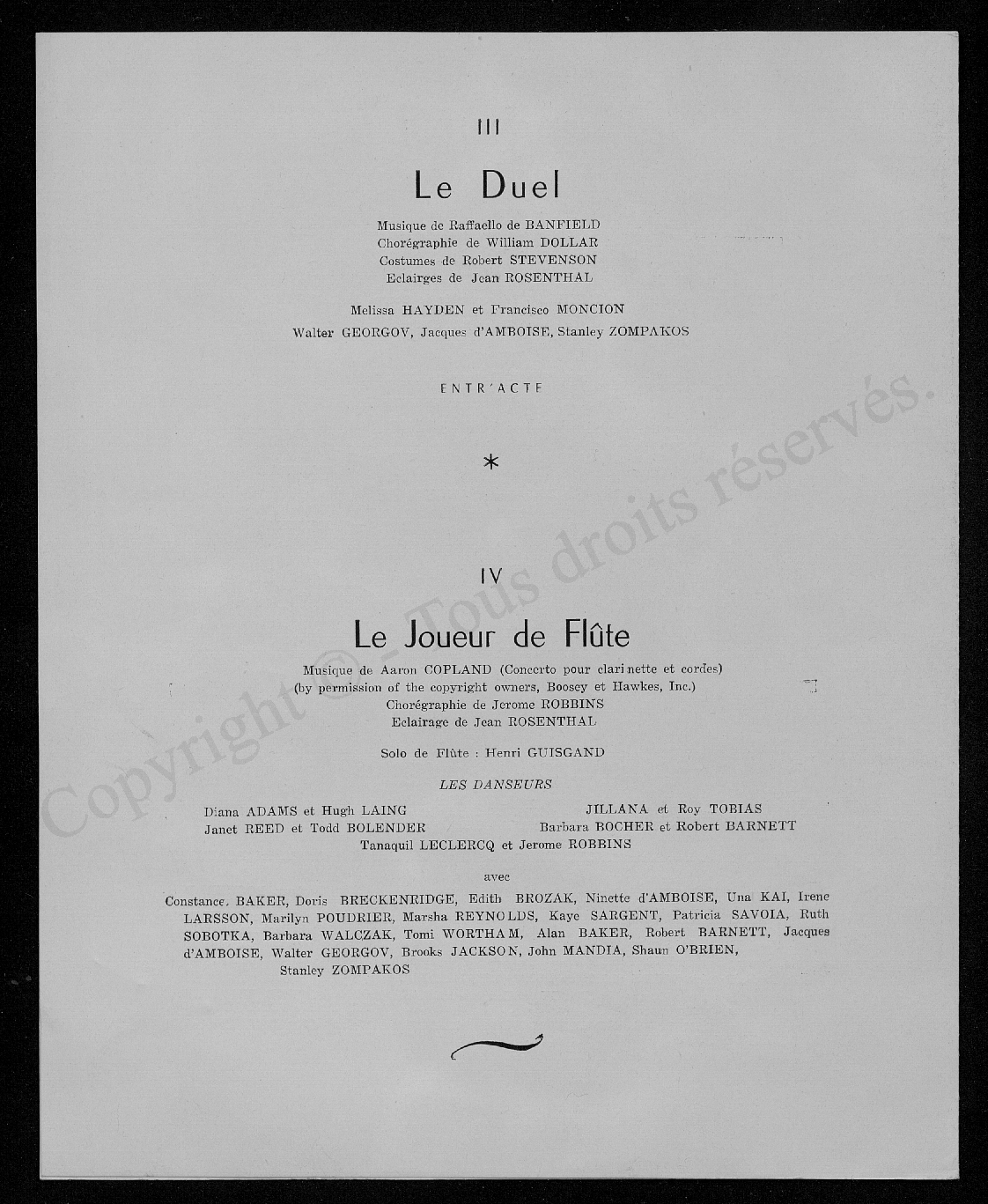 III

Le Duel

Musique de Raffaello de BANFIELD
Chorégraphie de William DOLLAR
Costumes de Robert STEVENSON
Eclairges de Jean ROSENTHAL

Melissa HAYDEN et Francisco MONCION
Walter GEORGOV, Jacques d'AMBOISE, Stanley ZOMPAKOS

ENTR'ACTE

*

IV

Le Joueur de Flûte

Musique de Aaron COPLAND (Concerto pour clarinette et cordes)
(by permission of the copyright owners, Boosey et Hawkes, Inc.)
Chorégraphie de Jerome ROBBINS
Eclairage de Jean ROSENTHAL

Solo de Flûte : Henri GUISGAND

LES DANSEURS

Diana ADAMS et Hugh LAING
Janet REED et Todd BOLENDER

JILLANA et Roy TOBIAS
Barbara BOCHER et Robert BARNETT

Tanaquil LECLERCQ et Jerome ROBBINS

avec

Constance BAKER, Doris BRECKENRIDGE, Edith BROZAK, Ninette d'AMBOISE, Una KAI, Irene LARSSON, Marilyn POUDRIER, Marsha REYNOLDS, Kaye SARGENT, Patricia SAVOIA, Ruth SOBOTKA, Barbara WALCZAK, Tomi WORTHAM, Alan BAKER, Robert BARNETT, Jacques d'AMBOISE, Walter GEORGOV, Brooks JACKSON, John MANDIA, Shaun O'BRIEN, Stanley ZOMPAKOS

Copyright © - Tous droits réservés.